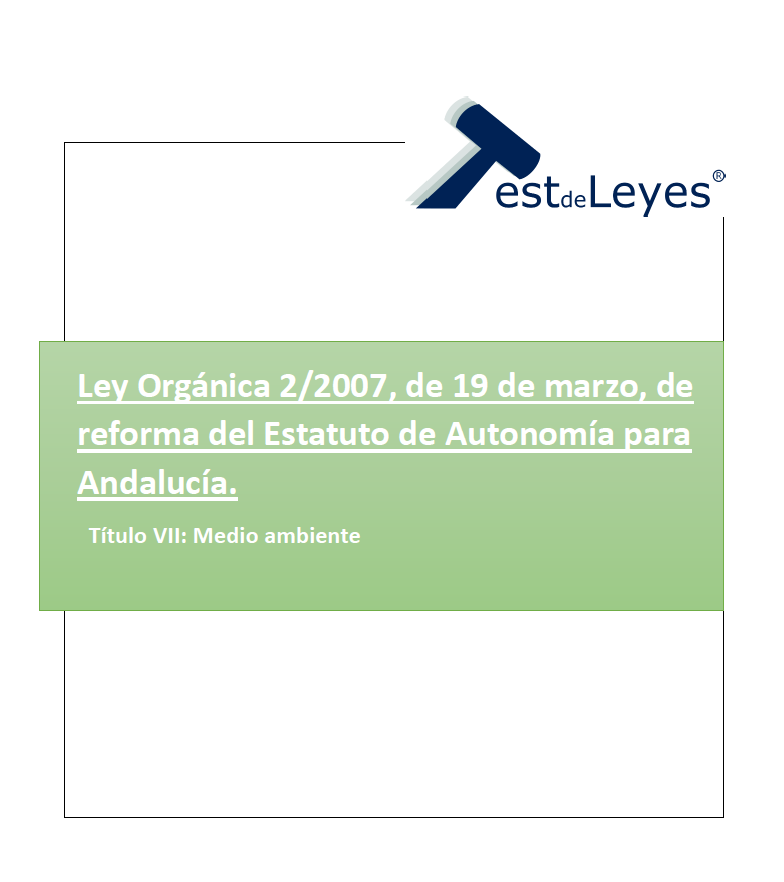 TestdeLeyes®

Ley Orgánica 2/2007, de 19 de marzo, de reforma del Estatuto de Autonomía para Andalucía.

Título VII: Medio ambiente